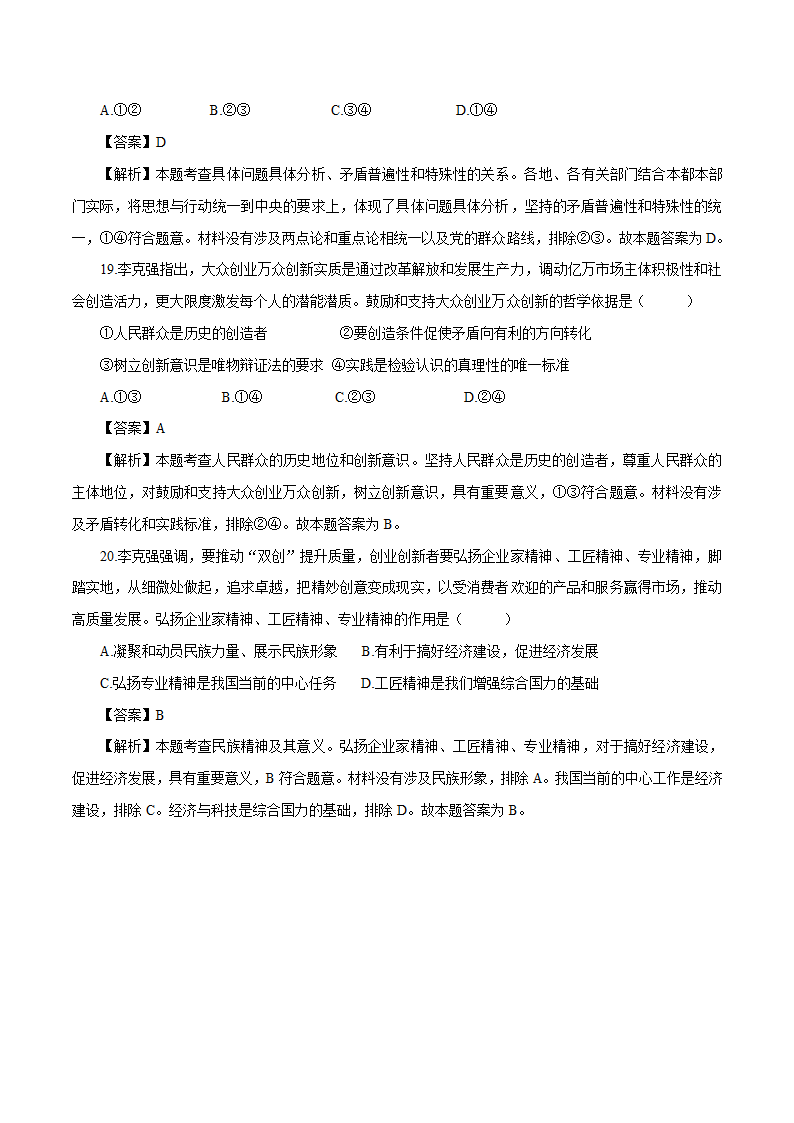 A.①②　　　　B.②③　　　　C.③④　　　　D.①④

【答案】D

【解析】本题考查具体问题具体分析、矛盾普遍性和特殊性的关系。各地、各有关部门结合本都本部门实际，将思想与行动统一到中央的要求上，体现了具体问题具体分析，坚持的矛盾普遍性和特殊性的统一，①④符合题意。材料没有涉及两点论和重点论相统一以及党的群众路线，排除②③。故本题答案为 D。

19.李克强指出，大众创业万众创新实质是通过改革解放和发展生产力，调动亿万市场主体积极性和社会创造活力，更大限度激发每个人的潜能潜质。鼓励和支持大众创业万众创新的哲学依据是（　　）

①人民群众是历史的创造者　　　　②要创造条件促使矛盾向有利的方向转化

③树立创新意识是唯物辩证法的要求　④实践是检验认识的真理性的唯一标准

A.①③　　　　B.①④　　　　C.②③　　　　D.②④

【答案】A

【解析】本题考查人民群众的历史地位和创新意识。坚持人民群众是历史的创造者，尊重人民群众的主体地位，对鼓励和支持大众创业万众创新，树立创新意识，具有重要意义，①③符合题意。材料没有涉及矛盾转化和实践标准，排除②④。故本题答案为 B。

20.李克强强调，要推动“双创”提升质量，创业创新者要弘扬企业家精神、工匠精神、专业精神，脚踏实地，从细微处做起，追求卓越，把精妙创意变成现实，以受消费者欢迎的产品和服务赢得市场，推动高质量发展。弘扬企业家精神、工匠精神、专业精神的作用是（　　）

A.凝聚和动员民族力量、展示民族形象　　B.有利于搞好经济建设，促进经济发展

C.弘扬专业精神是我国当前的中心任务　　D.工匠精神是我们增强综合国力的基础

【答案】B

【解析】本题考查民族精神及其意义。弘扬企业家精神、工匠精神、专业精神，对于搞好经济建设，促进经济发展，具有重要意义，B 符合题意。材料没有涉及民族形象，排除 A。我国当前的中心工作是经济建设，排除 C。经济与科技是综合国力的基础，排除 D。故本题答案为 B。